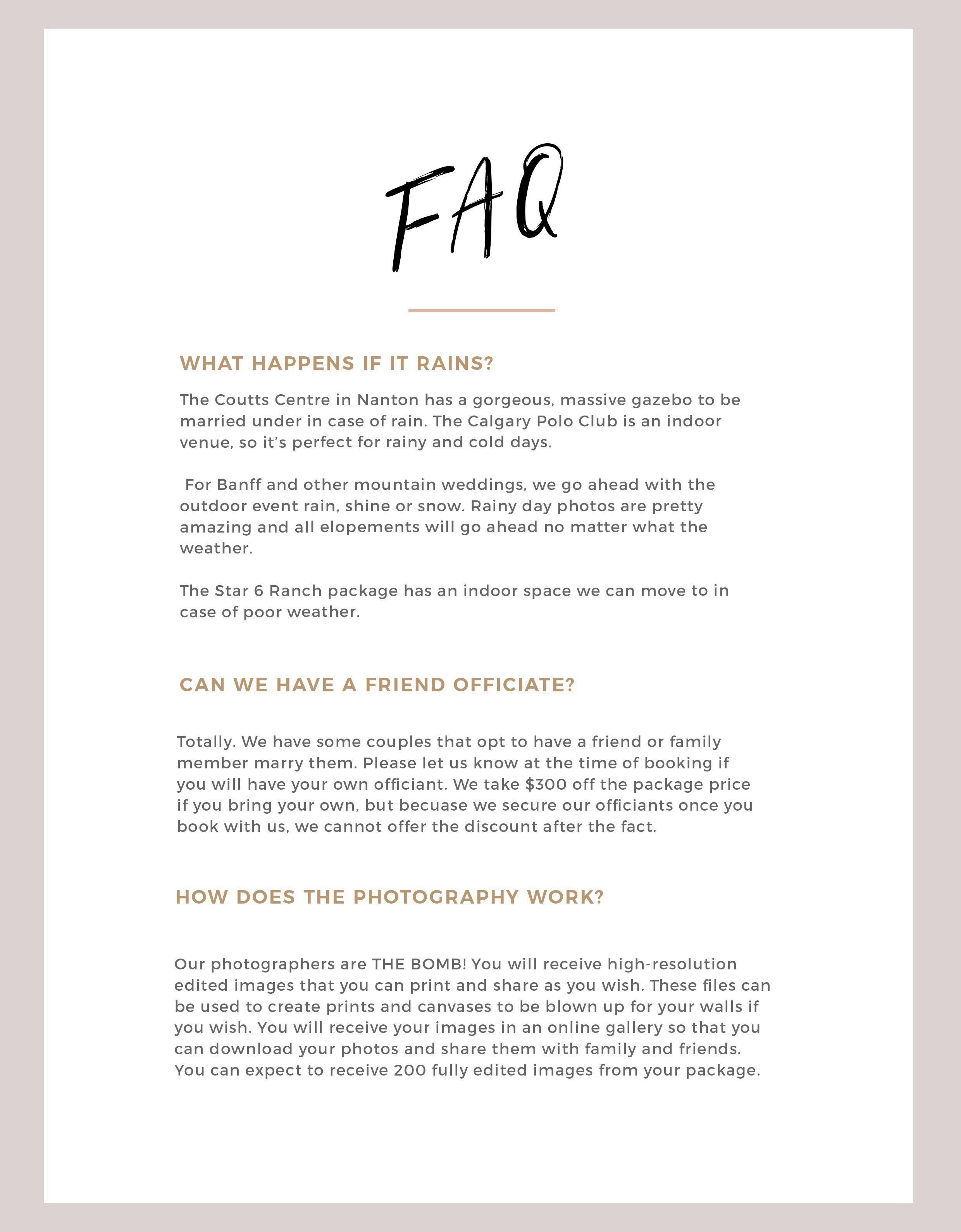 FAQ

WHAT HAPPENS IF IT RAINS?

The Coutts Centre in Nanton has a gorgeous, massive gazebo to be married under in case of rain. The Calgary Polo Club is an indoor venue, so it's perfect for rainy and cold days.

For Banff and other mountain weddings, we go ahead with the outdoor event rain, shine or snow. Rainy day photos are pretty amazing and all elopements will go ahead no matter what the weather.

The Star 6 Ranch package has an indoor space we can move to in case of poor weather.

CAN WE HAVE A FRIEND OFFICIATE?

Totally. We have some couples that opt to have a friend or family member marry them. Please let us know at the time of booking if you will have your own officiant. We take \$300 off the package price if you bring your own, but becuase we secure our officiants once you book with us, we cannot offer the discount after the fact.

HOW DOES THE PHOTOGRAPHY WORK?

Our photographers are THE BOMB! You will receive high-resolution edited images that you can print and share as you wish. These files can be used to create prints and canvases to be blown up for your walls if you wish. You will receive your images in an online gallery so that you can download your photos and share them with family and friends. You can expect to receive 200 fully edited images from your package.